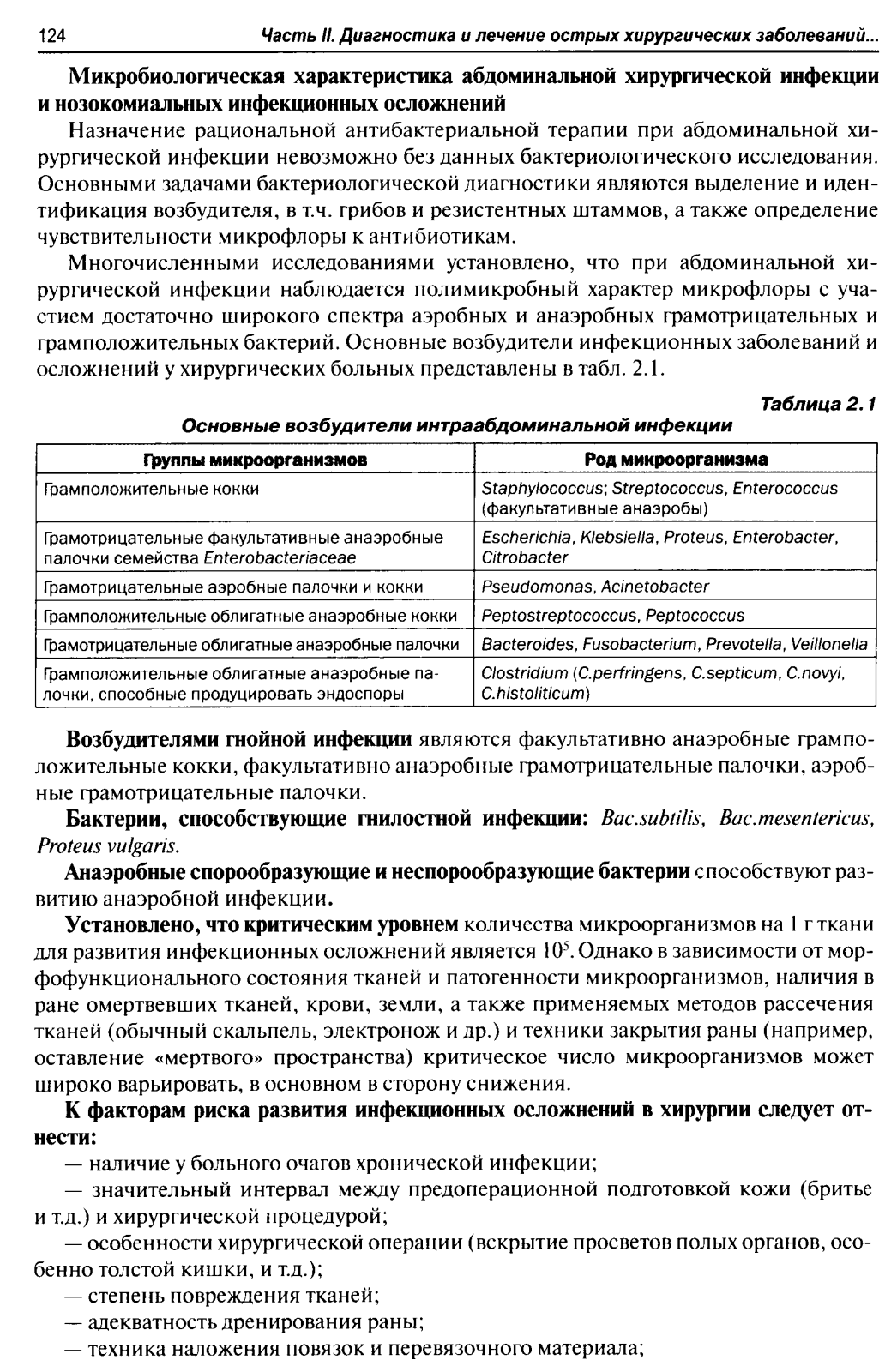 124 Часть II. Диагностика и лечение острых хирургических заболеваний...

Микробиологическая характеристика абдоминальной хирургической инфекции и нозокомиальных инфекционных осложнений

Назначение рациональной антибактериальной терапии при абдоминальной хирургической инфекции невозможно без данных бактериологического исследования. Основными задачами бактериологической диагностики являются выделение и идентификация возбудителя, в т.ч. грибов и резистентных штаммов, а также определение чувствительности микрофлоры к антибиотикам.

Многочисленными исследованиями установлено, что при абдоминальной хирургической инфекции наблюдается полимикробный характер микрофлоры с участием достаточно широкого спектра аэробных и анаэробных грамотрицательных и грамположительных бактерий. Основные возбудители инфекционных заболеваний и осложнений у хирургических больных представлены в табл. 2.1.

Таблица 2.1
Основные возбудители интраабдоминальной инфекции

| Группы микроорганизмов | Род микроорганизма |
|---|---|
| Грамположительные кокки | Staphylococcus; Streptococcus, Enterococcus (факультативные анаэробы) |
| Грамотрицательные факультативные анаэробные палочки семейства Enterobacteriaceae | Escherichia, Klebsiella, Proteus, Enterobacter, Citrobacter |
| Грамотрицательные аэробные палочки и кокки | Pseudomonas, Acinetobacter |
| Грамположительные облигатные анаэробные кокки | Peptostreptococcus, Peptococcus |
| Грамотрицательные облигатные анаэробные палочки | Bacteroides, Fusobacterium, Prevotella, Veillonella |
| Грамположительные облигатные анаэробные палочки, способные продуцировать эндоспоры | Clostridium (C.perfringens, C.septicum, C.novyi, C.histoliticum) |

Возбудителями гнойной инфекции являются факультативно анаэробные грамположительные кокки, факультативно анаэробные грамотрицательные палочки, аэробные грамотрицательные палочки.

Бактерии, способствующие гнилостной инфекции: Bac.subtilis, Bac.mesentericus, Proteus vulgaris.

Анаэробные спорообразующие и неспорообразующие бактерии способствуют развитию анаэробной инфекции.

Установлено, что критическим уровнем количества микроорганизмов на 1 г ткани для развития инфекционных осложнений является $10^5$. Однако в зависимости от морфофункционального состояния тканей и патогенности микроорганизмов, наличия в ране омертвевших тканей, крови, земли, а также применяемых методов рассечения тканей (обычный скальпель, электронож и др.) и техники закрытия раны (например, оставление «мертвого» пространства) критическое число микроорганизмов может широко варьировать, в основном в сторону снижения.

К факторам риска развития инфекционных осложнений в хирургии следует отнести:

— наличие у больного очагов хронической инфекции;

— значительный интервал между предоперационной подготовкой кожи (бритье и т.д.) и хирургической процедурой;

— особенности хирургической операции (вскрытие просветов полых органов, особенно толстой кишки, и т.д.);

— степень повреждения тканей;

— адекватность дренирования раны;

— техника наложения повязок и перевязочного материала;